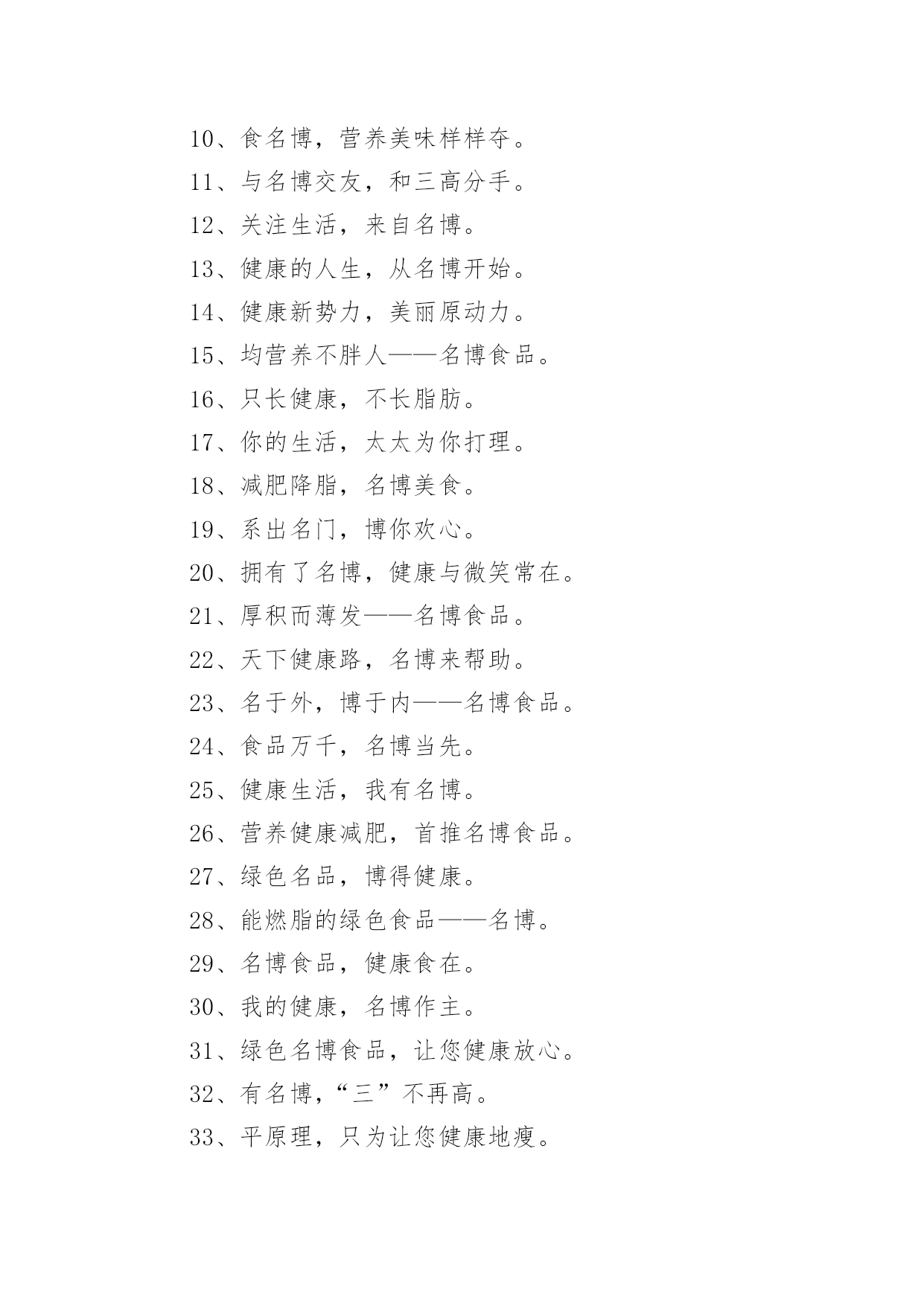 10、食名博，营养美味样样夺。

11、与名博交友，和三高分手。

12、关注生活，来自名博。

13、健康的人生，从名博开始。

14、健康新势力，美丽原动力。

15、均营养不胖人——名博食品。

16、只长健康，不长脂肪。

17、你的生活，太太为你打理。

18、减肥降脂，名博美食。

19、系出名门，博你欢心。

20、拥有了名博，健康与微笑常在。

21、厚积而薄发——名博食品。

22、天下健康路，名博来帮助。

23、名于外，博于内——名博食品。

24、食品万千，名博当先。

25、健康生活，我有名博。

26、营养健康减肥，首推名博食品。

27、绿色名品，博得健康。

28、能燃脂的绿色食品——名博。

29、名博食品，健康食在。

30、我的健康，名博作主。

31、绿色名博食品，让您健康放心。

32、有名博，“三”不再高。

33、平原理，只为让您健康地瘦。